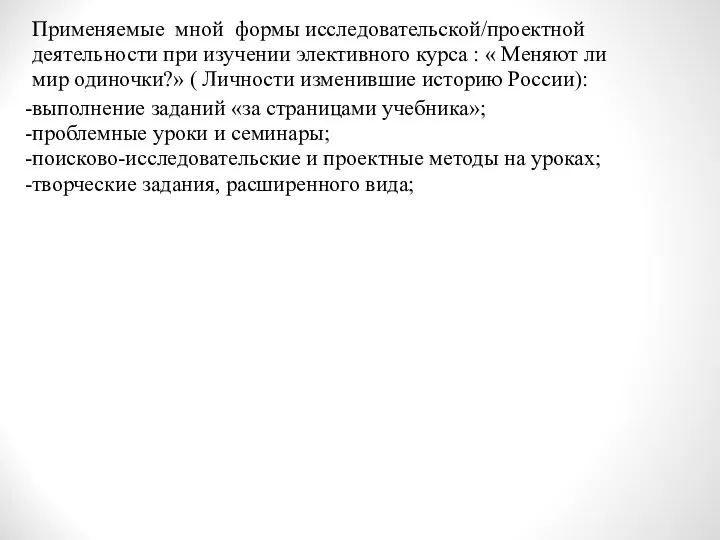 Применяемые мной формы исследовательской/проектной деятельности при изучении элективного курса : « Меняют ли мир одиночки?» ( Личности изменившие историю России):

-выполнение заданий «за страницами учебника»;
-проблемные уроки и семинары;
-поисково-исследовательские и проектные методы на уроках;
-творческие задания, расширенного вида;